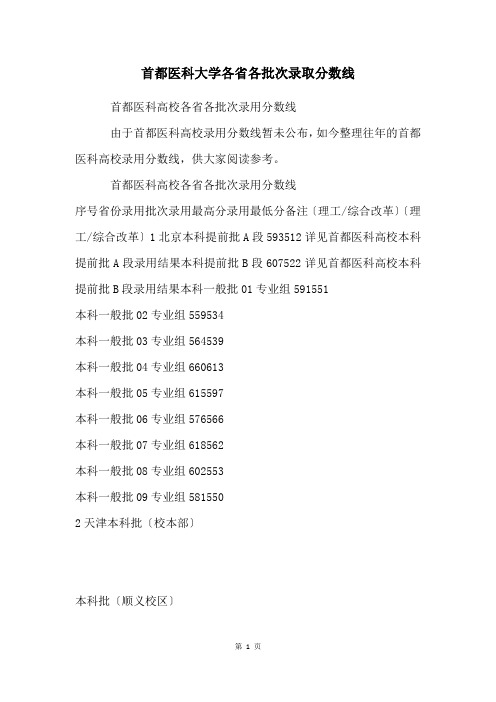 首都医科大学各省各批次录取分数线

首都医科高校各省各批次录用分数线

由于首都医科高校录用分数线暂未公布，如今整理往年的首都医科高校录用分数线，供大家阅读参考。

首都医科高校各省各批次录用分数线

序号省份录用批次录用最高分录用最低分备注〔理工/综合改革〕〔理工/综合改革〕1 北京本科提前批 A 段 593512 详见首都医科高校本科提前批 A 段录用结果本科提前批 B 段 607522 详见首都医科高校本科提前批 B 段录用结果本科一般批 01 专业组 591551

本科一般批 02 专业组 559534

本科一般批 03 专业组 564539

本科一般批 04 专业组 660613

本科一般批 05 专业组 615597

本科一般批 06 专业组 576566

本科一般批 07 专业组 618562

本科一般批 08 专业组 602553

本科一般批 09 专业组 581550

2 天津本科批〔校本部〕

本科批〔顺义校区〕

第 1 页